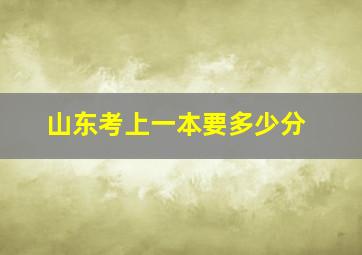 山东考上一本要多少分